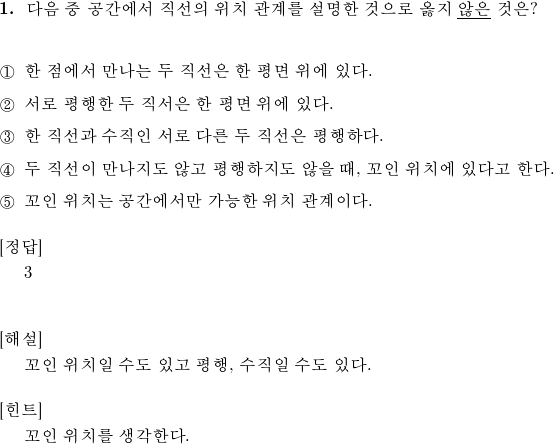 1. 다음 중 공간에서 직선의 위치 관계를 설명한 것으로 옳지 않은 것은?

① 한 점에서 만나는 두 직선은 한 평면 위에 있다.

② 서로 평행한 두 직서은 한 평면 위에 있다.

③ 한 직선과 수직인 서로 다른 두 직선은 평행하다.

④ 두 직선이 만나지도 않고 평행하지도 않을 때, 꼬인 위치에 있다고 한다.

⑤ 꼬인 위치는 공간에서만 가능한 위치 관계이다.

[정답]
3

[해설]
꼬인 위치일 수도 있고 평행, 수직일 수도 있다.

[힌트]
꼬인 위치를 생각한다.